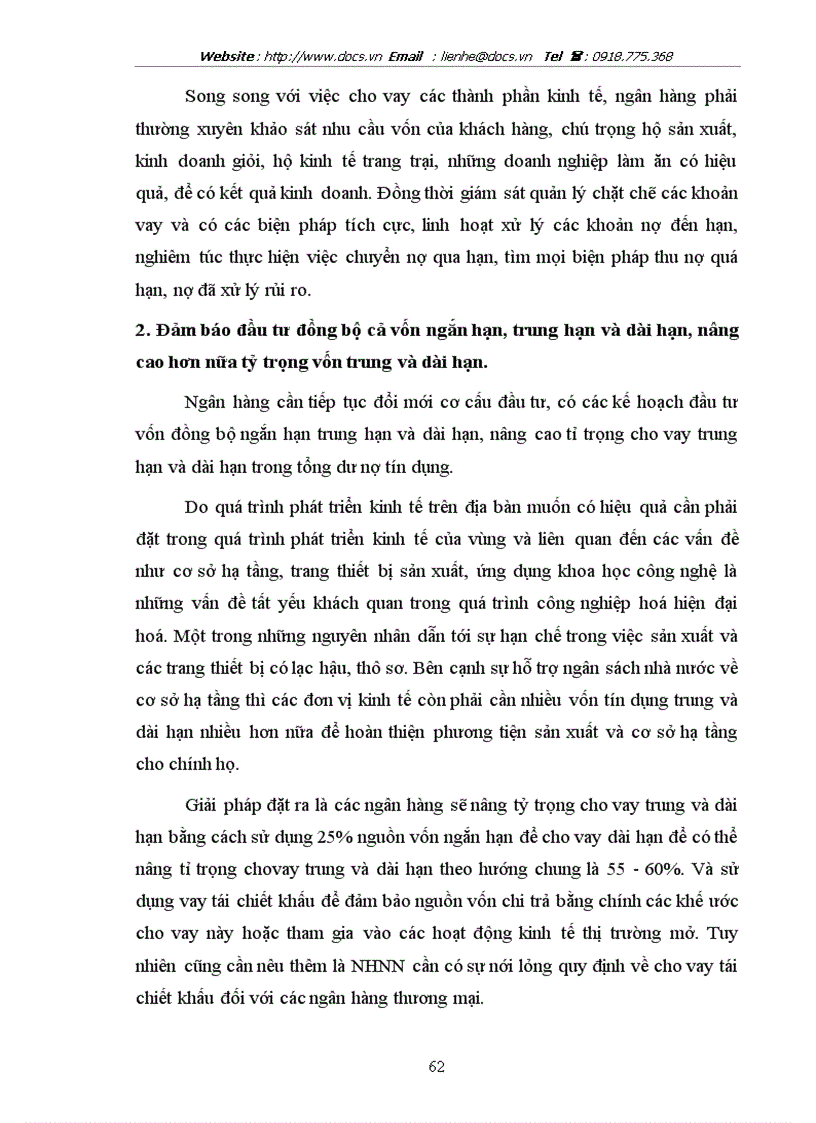 Website : http://www.docs.vn Email : lienhe@docs.vn Tel ☎ : 0918.775.368

Song song với việc cho vay các thành phần kinh tế, ngân hàng phải thường xuyên khảo sát nhu cầu vốn của khách hàng, chú trọng hộ sản xuất, kinh doanh giỏi, hộ kinh tế trang trại, những doanh nghiệp làm ăn có hiệu quả, để có kết quả kinh doanh. Đồng thời giám sát quản lý chặt chẽ các khoản vay và có các biện pháp tích cực, linh hoạt xử lý các khoản nợ đến hạn, nghiêm túc thực hiện việc chuyển nợ qua hạn, tìm mọi biện pháp thu nợ quá hạn, nợ đã xử lý rủi ro.

2. Đảm bảo đầu tư đồng bộ cả vốn ngắn hạn, trung hạn và dài hạn, nâng cao hơn nữa tỷ trọng vốn trung và dài hạn.

Ngân hàng cần tiếp tục đổi mới cơ cấu đầu tư, có các kế hoạch đầu tư vốn đồng bộ ngắn hạn trung hạn và dài hạn, nâng cao tỉ trọng cho vay trung hạn và dài hạn trong tổng dư nợ tín dụng.

Do quá trình phát triển kinh tế trên địa bàn muốn có hiệu quả cần phải đặt trong quá trình phát triển kinh tế của vùng và liên quan đến các vấn đề như cơ sở hạ tầng, trang thiết bị sản xuất, ứng dụng khoa học công nghệ là những vấn đề tất yếu khách quan trong quá trình công nghiệp hoá hiện đại hoá. Một trong những nguyên nhân dẫn tới sự hạn chế trong việc sản xuất và các trang thiết bị có lạc hậu, thô sơ. Bên cạnh sự hỗ trợ ngân sách nhà nước về cơ sở hạ tầng thì các đơn vị kinh tế còn phải cần nhiều vốn tín dụng trung và dài hạn nhiều hơn nữa để hoàn thiện phương tiện sản xuất và cơ sở hạ tầng cho chính họ.

Giải pháp đặt ra là các ngân hàng sẽ nâng tỷ trọng cho vay trung và dài hạn bằng cách sử dụng 25% nguồn vốn ngắn hạn để cho vay dài hạn để có thể nâng tỉ trọng chovay trung và dài hạn theo hướng chung là 55 - 60%. Và sử dụng vay tái chiết khấu để đảm bảo nguồn vốn chi trả bằng chính các khế ước cho vay này hoặc tham gia vào các hoạt động kinh tế thị trường mở. Tuy nhiên cũng cần nêu thêm là NHNN cần có sự nới lỏng quy định về cho vay tái chiết khấu đối với các ngân hàng thương mại.

62